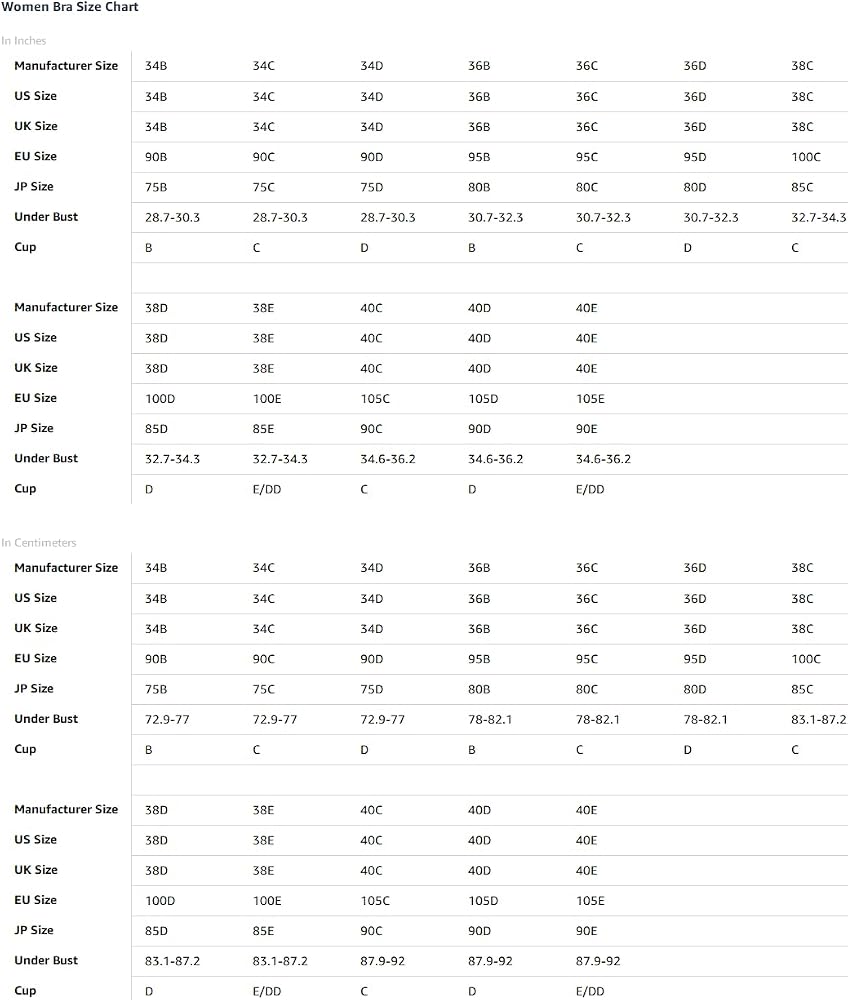 Women Bra Size Chart

In Inches

| Manufacturer Size | 34B | 34C | 34D | 36B | 36C | 36D | 38C |
|---|---|---|---|---|---|---|---|
| US Size | 34B | 34C | 34D | 36B | 36C | 36D | 38C |
| UK Size | 34B | 34C | 34D | 36B | 36C | 36D | 38C |
| EU Size | 90B | 90C | 90D | 95B | 95C | 95D | 100C |
| JP Size | 75B | 75C | 75D | 80B | 80C | 80D | 85C |
| Under Bust | 28.7-30.3 | 28.7-30.3 | 28.7-30.3 | 30.7-32.3 | 30.7-32.3 | 30.7-32.3 | 32.7-34.3 |
| Cup | B | C | D | B | C | D | C |

| Manufacturer Size | 38D | 38E | 40C | 40D | 40E |
|---|---|---|---|---|---|
| US Size | 38D | 38E | 40C | 40D | 40E |
| UK Size | 38D | 38E | 40C | 40D | 40E |
| EU Size | 100D | 100E | 105C | 105D | 105E |
| JP Size | 85D | 85E | 90C | 90D | 90E |
| Under Bust | 32.7-34.3 | 32.7-34.3 | 34.6-36.2 | 34.6-36.2 | 34.6-36.2 |
| Cup | D | E/DD | C | D | E/DD |

In Centimeters

| Manufacturer Size | 34B | 34C | 34D | 36B | 36C | 36D | 38C |
|---|---|---|---|---|---|---|---|
| US Size | 34B | 34C | 34D | 36B | 36C | 36D | 38C |
| UK Size | 34B | 34C | 34D | 36B | 36C | 36D | 38C |
| EU Size | 90B | 90C | 90D | 95B | 95C | 95D | 100C |
| JP Size | 75B | 75C | 75D | 80B | 80C | 80D | 85C |
| Under Bust | 72.9-77 | 72.9-77 | 72.9-77 | 78-82.1 | 78-82.1 | 78-82.1 | 83.1-87.2 |
| Cup | B | C | D | B | C | D | C |

| Manufacturer Size | 38D | 38E | 40C | 40D | 40E |
|---|---|---|---|---|---|
| US Size | 38D | 38E | 40C | 40D | 40E |
| UK Size | 38D | 38E | 40C | 40D | 40E |
| EU Size | 100D | 100E | 105C | 105D | 105E |
| JP Size | 85D | 85E | 90C | 90D | 90E |
| Under Bust | 83.1-87.2 | 83.1-87.2 | 87.9-92 | 87.9-92 | 87.9-92 |
| Cup | D | E/DD | C | D | E/DD |